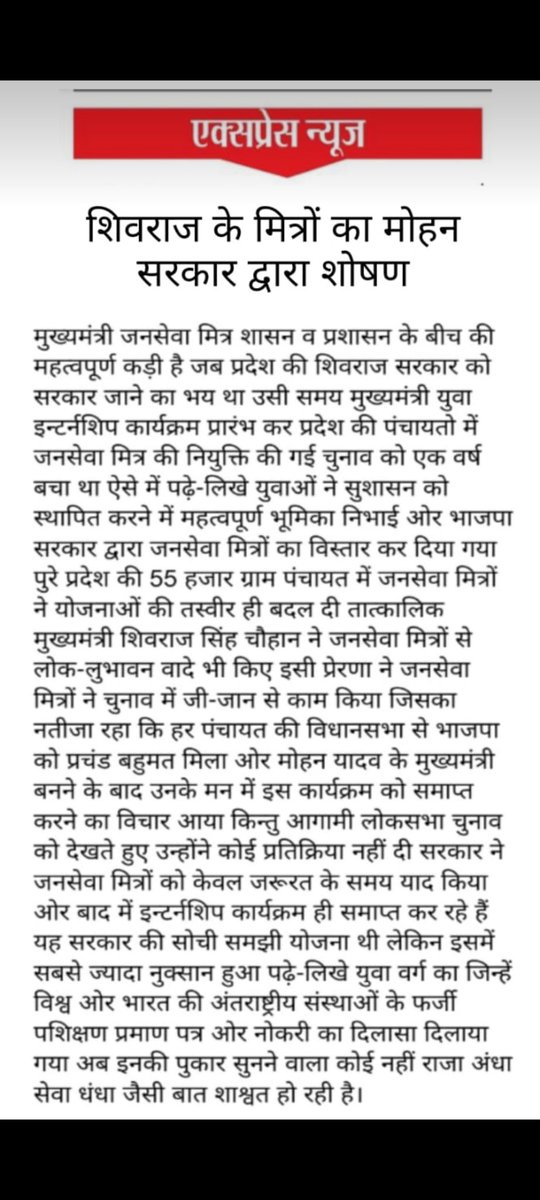 एक्सप्रेस न्यूज

शिवराज के मित्रों का मोहन सरकार द्वारा शोषण

मुख्यमंत्री जनसेवा मित्र शासन व प्रशासन के बीच की महत्वपूर्ण कड़ी है जब प्रदेश की शिवराज सरकार को सरकार जाने का भय था उसी समय मुख्यमंत्री युवा इन्टर्नशिप कार्यक्रम प्रारंभ कर प्रदेश की पंचायतो में जनसेवा मित्र की नियुक्ति की गई चुनाव को एक वर्ष बचा था ऐसे में पढ़े-लिखे युवाओं ने सुशासन को स्थापित करने में महत्वपूर्ण भूमिका निभाई ओर भाजपा सरकार द्वारा जनसेवा मित्रों का विस्तार कर दिया गया पुरे प्रदेश की 55 हजार ग्राम पंचायत में जनसेवा मित्रों ने योजनाओं की तस्वीर ही बदल दी तात्कालिक मुख्यमंत्री शिवराज सिंह चौहान ने जनसेवा मित्रों से लोक-लुभावन वादे भी किए इसी प्रेरणा ने जनसेवा मित्रों ने चुनाव में जी-जान से काम किया जिसका नतीजा रहा कि हर पंचायत की विधानसभा से भाजपा को प्रचंड बहुमत मिला ओर मोहन यादव के मुख्यमंत्री बनने के बाद उनके मन में इस कार्यक्रम को समाप्त करने का विचार आया किन्तु आगामी लोकसभा चुनाव को देखते हुए उन्होंने कोई प्रतिक्रिया नहीं दी सरकार ने जनसेवा मित्रों को केवल जरूरत के समय याद किया ओर बाद में इन्टर्नशिप कार्यक्रम ही समाप्त कर रहे हैं यह सरकार की सोची समझी योजना थी लेकिन इसमें सबसे ज्यादा नुक्सान हुआ पढ़े-लिखे युवा वर्ग का जिन्हें विश्व ओर भारत की अंतराष्ट्रीय संस्थाओं के फर्जी पशिक्षण प्रमाण पत्र ओर नोकरी का दिलासा दिलाया गया अब इनकी पुकार सुनने वाला कोई नहीं राजा अंधा सेवा धंधा जैसी बात शाश्वत हो रही है।